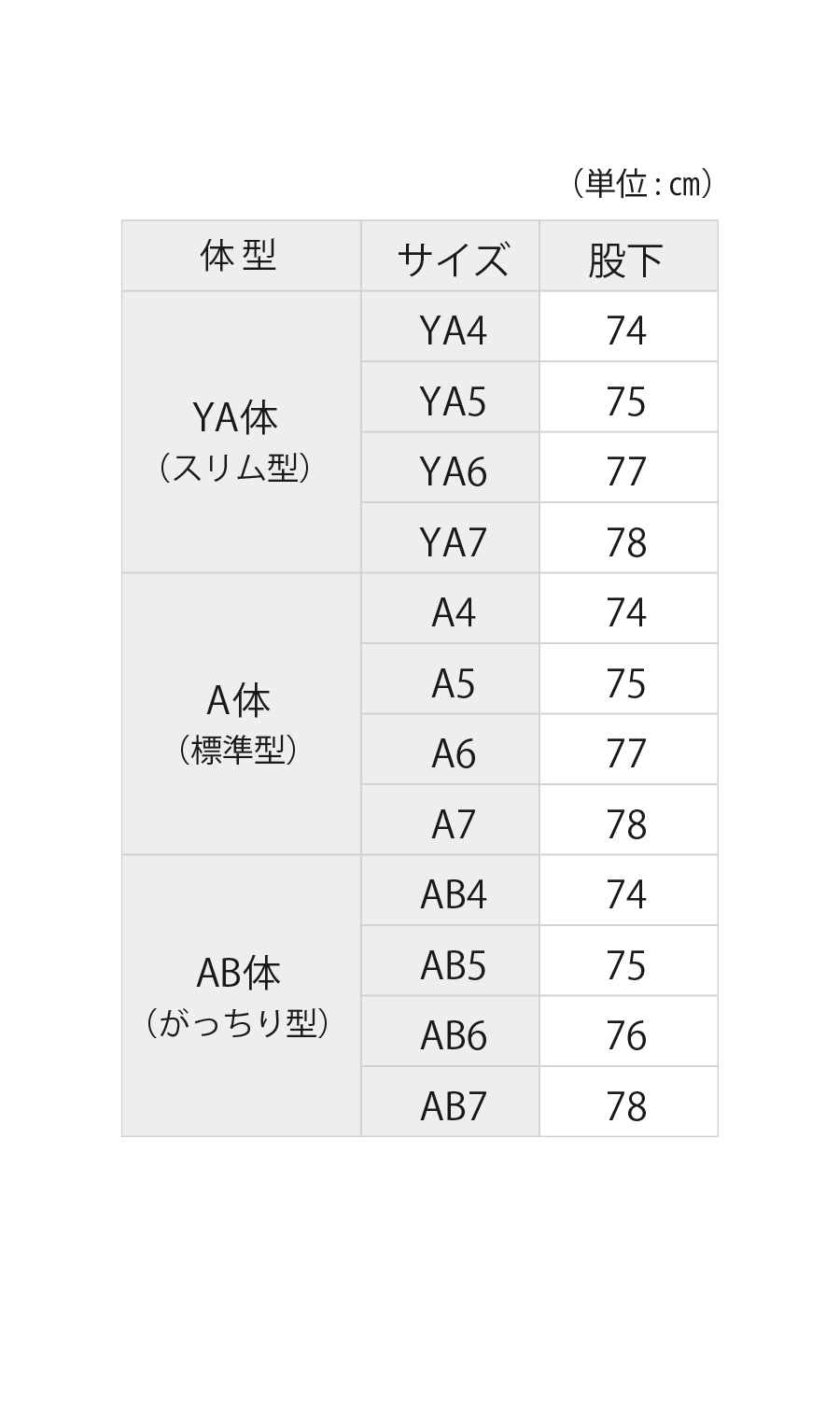 (単位:cm)

| 体型 | サイズ | 股下 |
|---|---|---|
| YA体(スリム型) | YA4 | 74 |
| | YA5 | 75 |
| | YA6 | 77 |
| | YA7 | 78 |
| A体(標準型) | A4 | 74 |
| | A5 | 75 |
| | A6 | 77 |
| | A7 | 78 |
| AB体(がっちり型) | AB4 | 74 |
| | AB5 | 75 |
| | AB6 | 76 |
| | AB7 | 78 |